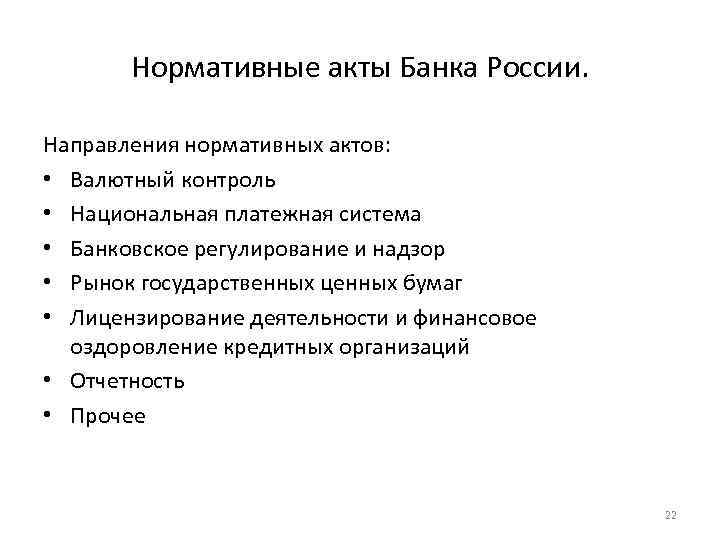 Нормативные акты Банка России.

Направления нормативных актов:

• Валютный контроль
• Национальная платежная система
• Банковское регулирование и надзор
• Рынок государственных ценных бумаг
• Лицензирование деятельности и финансовое оздоровление кредитных организаций
• Отчетность
• Прочее

22